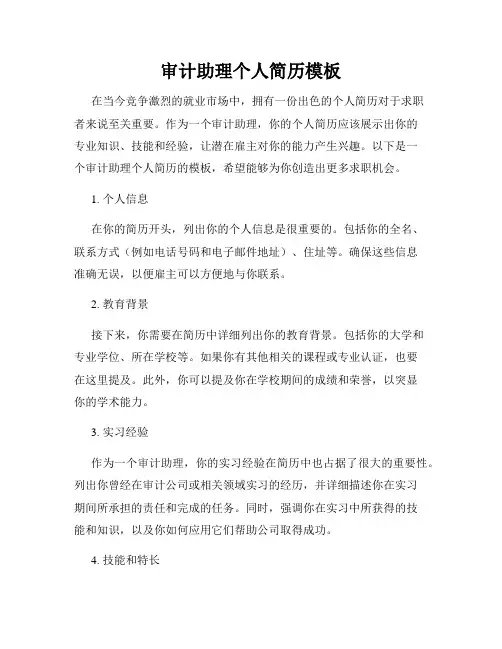 审计助理个人简历模板

在当今竞争激烈的就业市场中，拥有一份出色的个人简历对于求职者来说至关重要。作为一个审计助理，你的个人简历应该展示出你的专业知识、技能和经验，让潜在雇主对你的能力产生兴趣。以下是一个审计助理个人简历的模板，希望能够为你创造出更多求职机会。

1. 个人信息

在你的简历开头，列出你的个人信息是很重要的。包括你的全名、联系方式（例如电话号码和电子邮件地址）、住址等。确保这些信息准确无误，以便雇主可以方便地与你联系。

2. 教育背景

接下来，你需要在简历中详细列出你的教育背景。包括你的大学和专业学位、所在学校等。如果你有其他相关的课程或专业认证，也要在这里提及。此外，你可以提及你在学校期间的成绩和荣誉，以突显你的学术能力。

3. 实习经验

作为一个审计助理，你的实习经验在简历中也占据了很大的重要性。列出你曾经在审计公司或相关领域实习的经历，并详细描述你在实习期间所承担的责任和完成的任务。同时，强调你在实习中所获得的技能和知识，以及你如何应用它们帮助公司取得成功。

4. 技能和特长